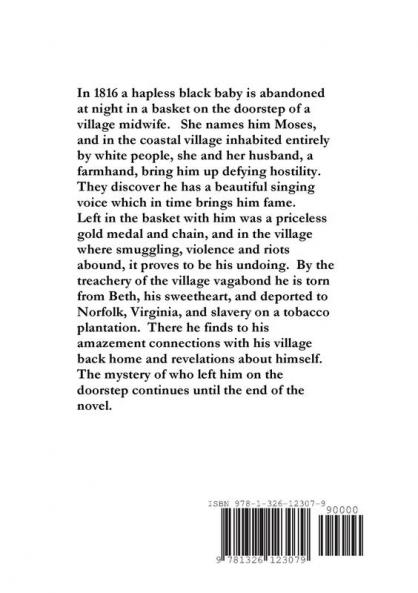 In 1816 a hapless black baby is abandoned at night in a basket on the doorstep of a village midwife. She names him Moses, and in the coastal village inhabited entirely by white people, she and her husband, a farmhand, bring him up defying hostility. They discover he has a beautiful singing voice which in time brings him fame. Left in the basket with him was a priceless gold medal and chain, and in the village where smuggling, violence and riots abound, it proves to be his undoing. By the treachery of the village vagabond he is torn from Beth, his sweetheart, and deported to Norfolk, Virginia, and slavery on a tobacco plantation. There he finds to his amazement connections with his village back home and revelations about himself. The mystery of who left him on the doorstep continues until the end of the novel.

ISBN 978-1-326-12307-9

90000

9 781326 123079